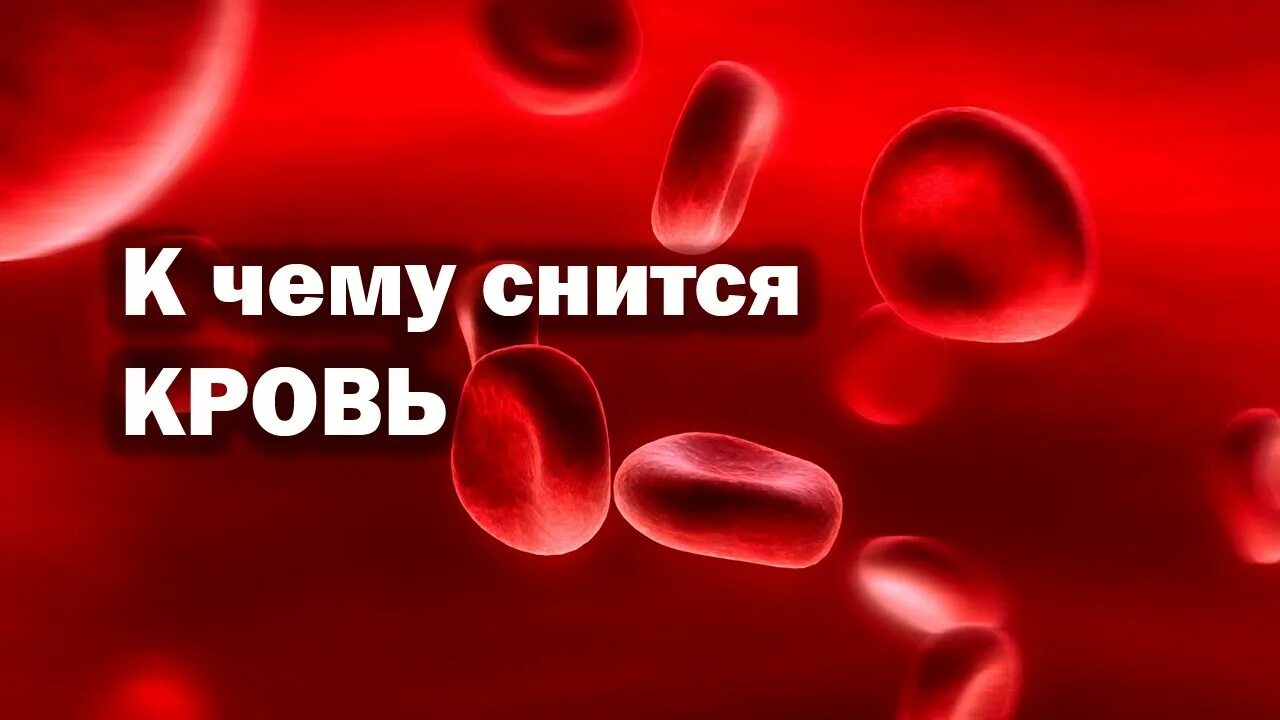 К чему снится КРОВЬ